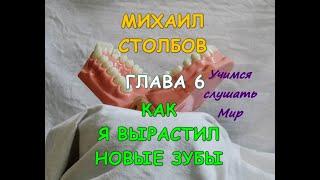 МИХАИЛ СТОЛБОВ

ГЛАВА 6

Учимся слушать Мир

КАК Я ВЫРАСТИЛ НОВЫЕ ЗУБЫ